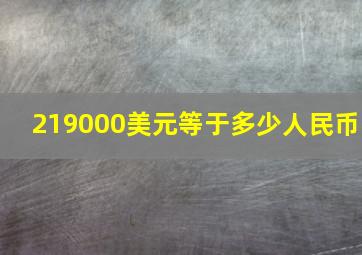 219000美元等于多少人民币